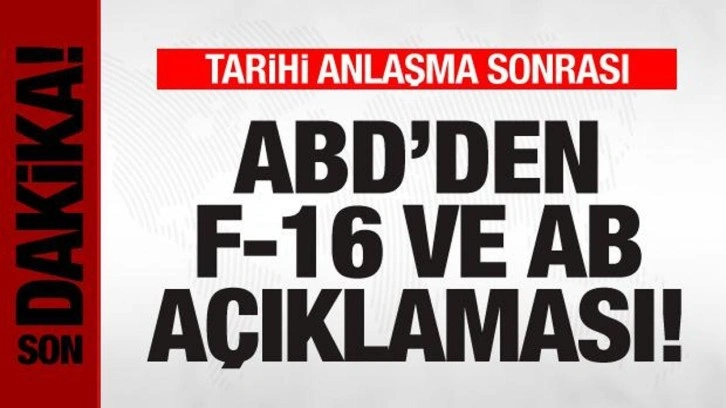 SON DAKİKA!

TARİHİ ANLAŞMA SONRASI

ABD'DEN F-16 VE AB AÇIKLAMASI!